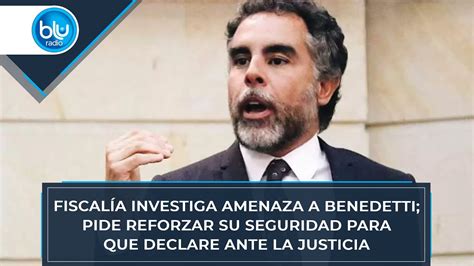 blu
radio

FISCALÍA INVESTIGA AMENAZA A BENEDETTI; PIDE REFORZAR SU SEGURIDAD PARA QUE DECLARE ANTE LA JUSTICIA